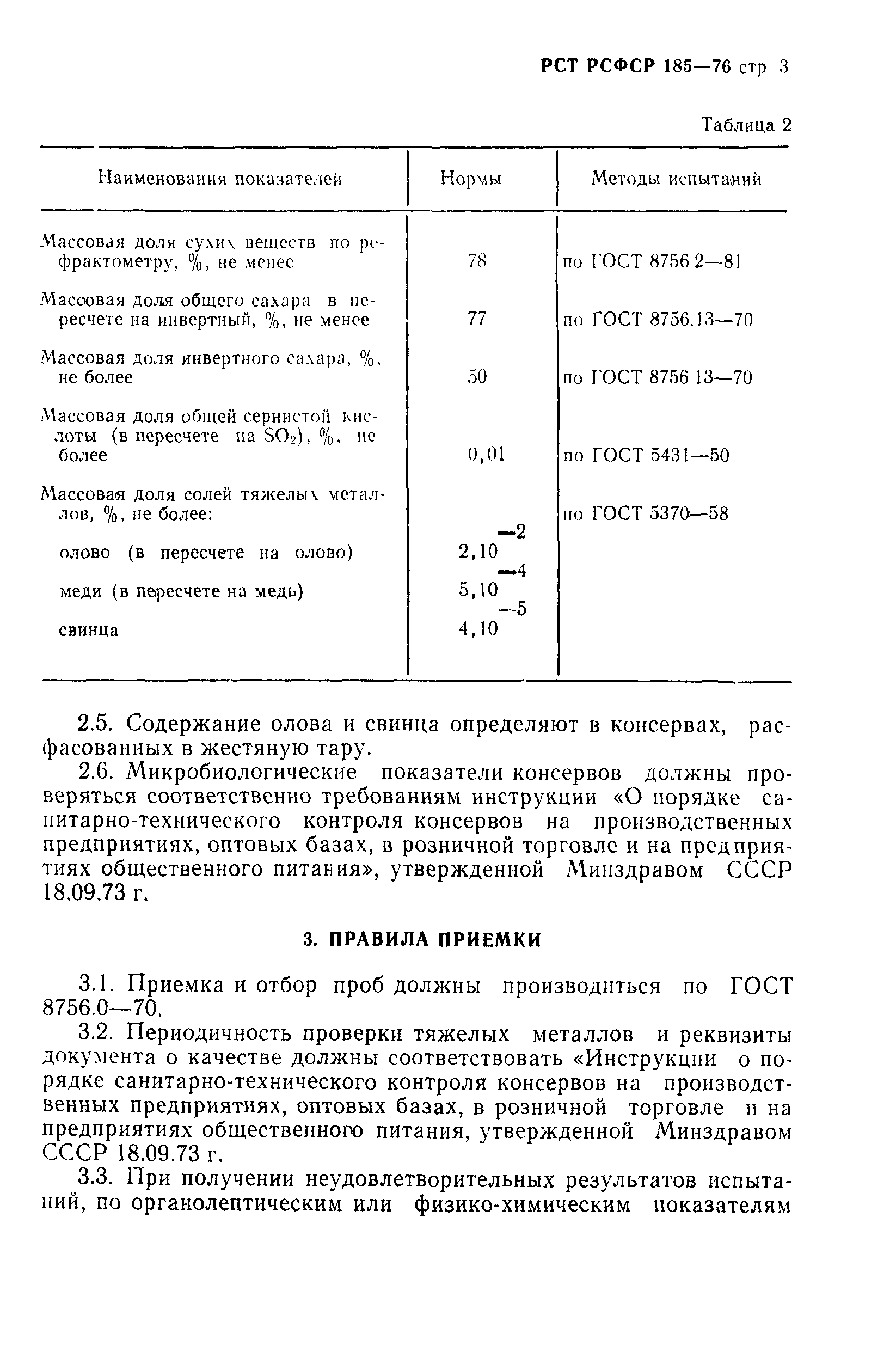 РСТ РСФСР 185—76 стр 3

Таблица 2

| Наименования показателей | Нормы | Методы испытаний |
|---|---|---|
| Массовая доля сухих веществ по рефрактометру, %, не менее | 78 | по ГОСТ 8756 2—81 |
| Массовая доля общего сахара в пересчете на инвертный, %, не менее | 77 | по ГОСТ 8756.13—70 |
| Массовая доля инвертного сахара, %, не более | 50 | по ГОСТ 8756 13—70 |
| Массовая доля общей сернистой кислоты (в пересчете на $SO_2$), %, не более | 0,01 | по ГОСТ 5431—50 |
| Массовая доля солей тяжелых металлов, %, не более: | | по ГОСТ 5370—58 |
| олово (в пересчете на олово) | $2,10^{-2}$ | |
| меди (в пересчете на медь) | $5,10^{-4}$ | |
| свинца | $4,10^{-5}$ | |

2.5. Содержание олова и свинца определяют в консервах, расфасованных в жестяную тару.

2.6. Микробиологические показатели консервов должны проверяться соответственно требованиям инструкции «О порядке санитарно-технического контроля консервов на производственных предприятиях, оптовых базах, в розничной торговле и на предприятиях общественного питания», утвержденной Минздравом СССР 18.09.73 г.

3. ПРАВИЛА ПРИЕМКИ

3.1. Приемка и отбор проб должны производиться по ГОСТ 8756.0—70.

3.2. Периодичность проверки тяжелых металлов и реквизиты документа о качестве должны соответствовать «Инструкции о порядке санитарно-технического контроля консервов на производственных предприятиях, оптовых базах, в розничной торговле и на предприятиях общественного питания, утвержденной Минздравом СССР 18.09.73 г.

3.3. При получении неудовлетворительных результатов испытаний, по органолептическим или физико-химическим показателям